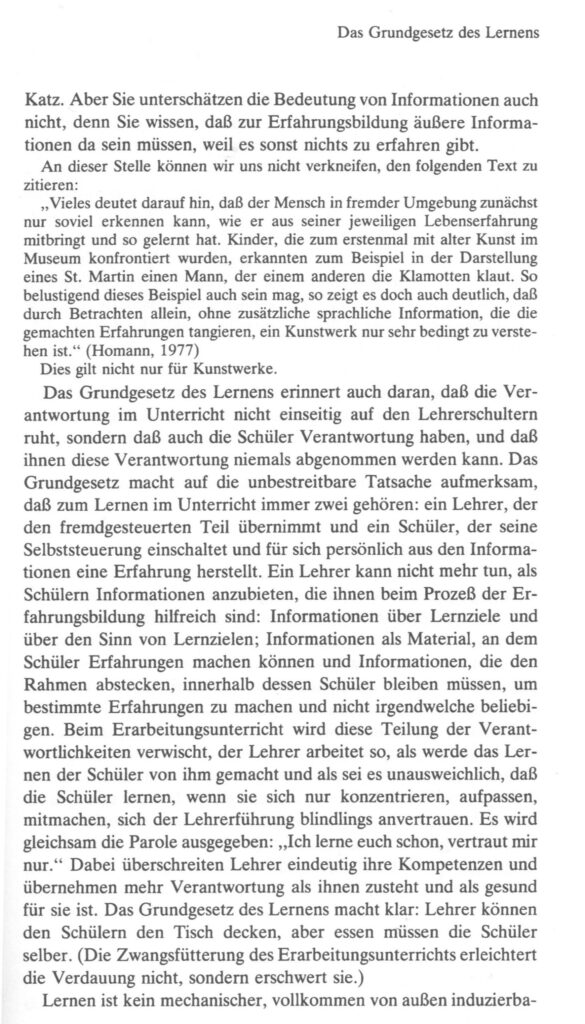 Das Grundgesetz des Lernens

Katz. Aber Sie unterschätzen die Bedeutung von Informationen auch nicht, denn Sie wissen, daß zur Erfahrungsbildung äußere Informationen da sein müssen, weil es sonst nichts zu erfahren gibt.

An dieser Stelle können wir uns nicht verkneifen, den folgenden Text zu zitieren:

„Vieles deutet darauf hin, daß der Mensch in fremder Umgebung zunächst nur soviel erkennen kann, wie er aus seiner jeweiligen Lebenserfahrung mitbringt und so gelernt hat. Kinder, die zum erstenmal mit alter Kunst im Museum konfrontiert wurden, erkannten zum Beispiel in der Darstellung eines St. Martin einen Mann, der einem anderen die Klamotten klaut. So belustigend dieses Beispiel auch sein mag, so zeigt es doch auch deutlich, daß durch Betrachten allein, ohne zusätzliche sprachliche Information, die die gemachten Erfahrungen tangieren, ein Kunstwerk nur sehr bedingt zu verstehen ist." (Homann, 1977)

Dies gilt nicht nur für Kunstwerke.

Das Grundgesetz des Lernens erinnert auch daran, daß die Verantwortung im Unterricht nicht einseitig auf den Lehrerschultern ruht, sondern daß auch die Schüler Verantwortung haben, und daß ihnen diese Verantwortung niemals abgenommen werden kann. Das Grundgesetz macht auf die unbestreitbare Tatsache aufmerksam, daß zum Lernen im Unterricht immer zwei gehören: ein Lehrer, der den fremdgesteuerten Teil übernimmt und ein Schüler, der seine Selbststeuerung einschaltet und für sich persönlich aus den Informationen eine Erfahrung herstellt. Ein Lehrer kann nicht mehr tun, als Schülern Informationen anzubieten, die ihnen beim Prozeß der Erfahrungsbildung hilfreich sind: Informationen über Lernziele und über den Sinn von Lernzielen; Informationen als Material, an dem Schüler Erfahrungen machen können und Informationen, die den Rahmen abstecken, innerhalb dessen Schüler bleiben müssen, um bestimmte Erfahrungen zu machen und nicht irgendwelche beliebigen. Beim Erarbeitungsunterricht wird diese Teilung der Verantwortlichkeiten verwischt, der Lehrer arbeitet so, als werde das Lernen der Schüler von ihm gemacht und als sei es unausweichlich, daß die Schüler lernen, wenn sie sich nur konzentrieren, aufpassen, mitmachen, sich der Lehrerführung blindlings anvertrauen. Es wird gleichsam die Parole ausgegeben: „Ich lerne euch schon, vertraut mir nur." Dabei überschreiten Lehrer eindeutig ihre Kompetenzen und übernehmen mehr Verantwortung als ihnen zusteht und als gesund für sie ist. Das Grundgesetz des Lernens macht klar: Lehrer können den Schülern den Tisch decken, aber essen müssen die Schüler selber. (Die Zwangsfütterung des Erarbeitungsunterrichts erleichtert die Verdauung nicht, sondern erschwert sie.)

Lernen ist kein mechanischer, vollkommen von außen induzierba-